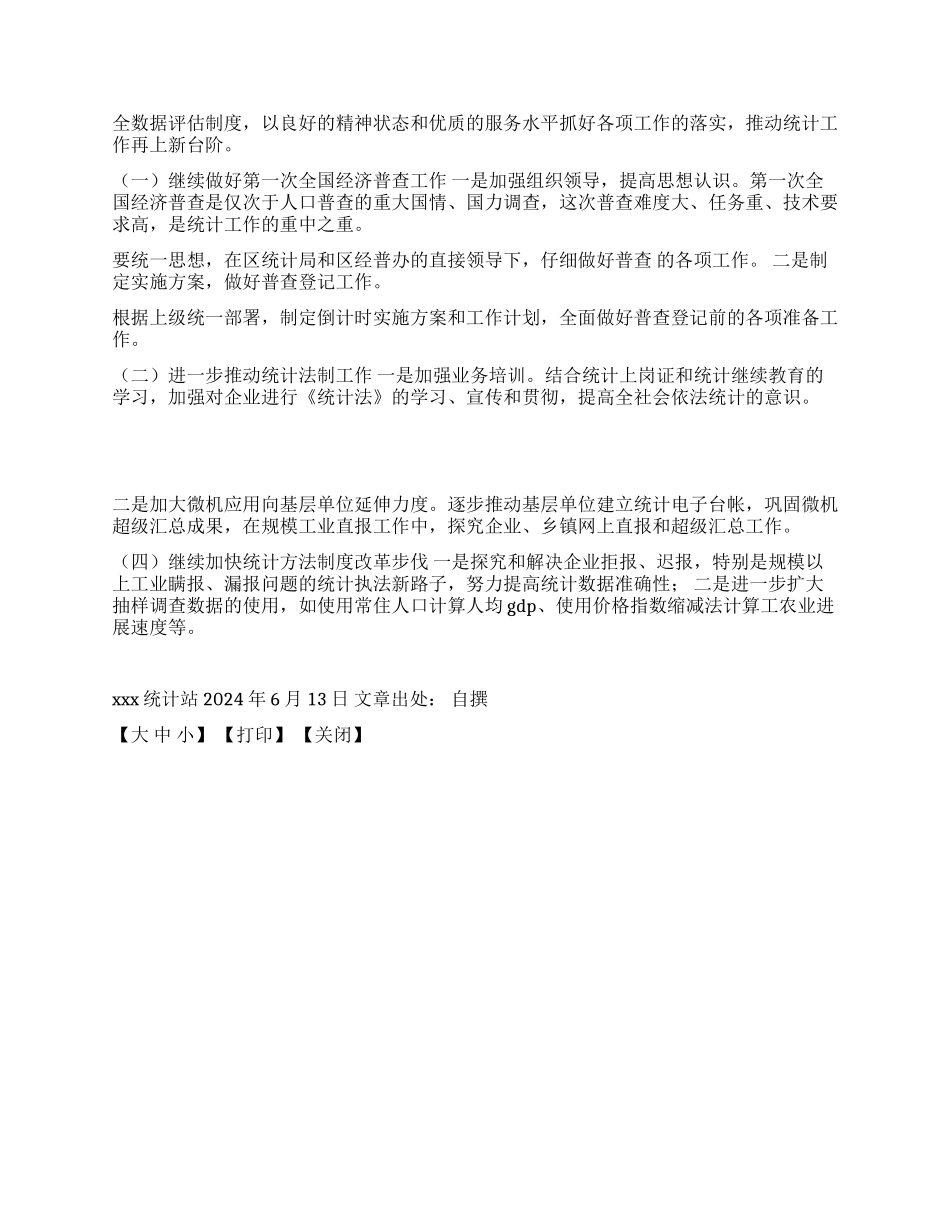 全数据评估制度，以良好的精神状态和优质的服务水平抓好各项工作的落实，推动统计工作再上新台阶。

（一）继续做好第一次全国经济普查工作 一是加强组织领导，提高思想认识。第一次全国经济普查是仅次于人口普查的重大国情、国力调查，这次普查难度大、任务重、技术要求高，是统计工作的重中之重。

要统一思想，在区统计局和区经普办的直接领导下，仔细做好普查 的各项工作。 二是制定实施方案，做好普查登记工作。

根据上级统一部署，制定倒计时实施方案和工作计划，全面做好普查登记前的各项准备工作。

（二）进一步推动统计法制工作 一是加强业务培训。结合统计上岗证和统计继续教育的学习，加强对企业进行《统计法》的学习、宣传和贯彻，提高全社会依法统计的意识。

二是加大微机应用向基层单位延伸力度。逐步推动基层单位建立统计电子台帐，巩固微机超级汇总成果，在规模工业直报工作中，探究企业、乡镇网上直报和超级汇总工作。

（四）继续加快统计方法制度改革步伐 一是探究和解决企业拒报、迟报，特别是规模以上工业瞒报、漏报问题的统计执法新路子，努力提高统计数据准确性； 二是进一步扩大抽样调查数据的使用，如使用常住人口计算人均 gdp、使用价格指数缩减法计算工农业进展速度等。

xxx 统计站 2024 年 6 月 13 日 文章出处： 自撰

【大 中 小】【打印】【关闭】